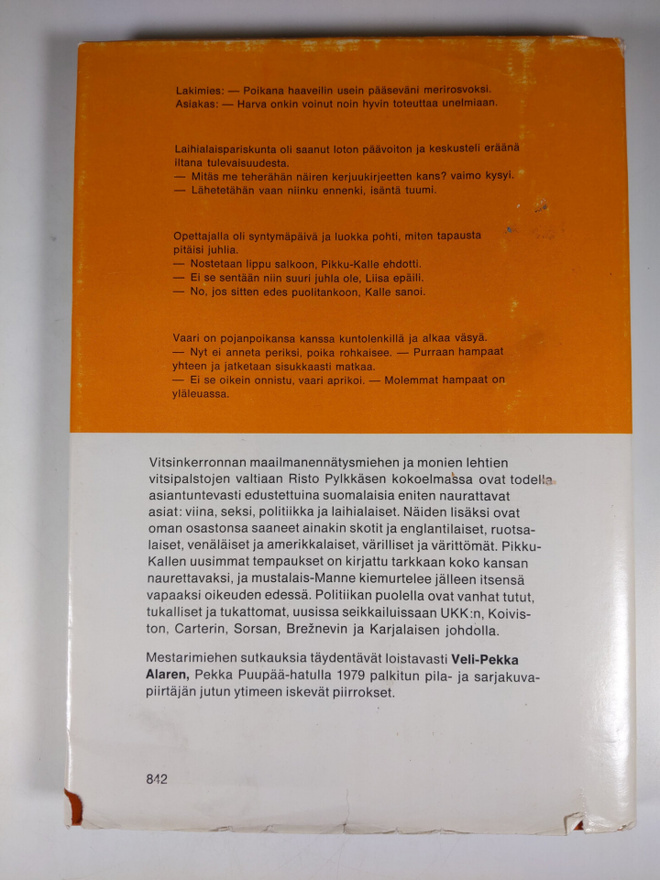 Lakimies: — Poikana haaveilin usein pääseväni merirosvoksi.
Asiakas: — Harva onkin voinut noin hyvin toteuttaa unelmiaan.

Laihialaispariskunta oli saanut loton päävoiton ja keskusteli eräänä iltana tulevaisuudesta.
— Mitäs me teherähän näiren kerjuukirjeetten kans? vaimo kysyi.
— Lähetetähän vaan niinku ennenki, isäntä tuumi.

Opettajalla oli syntymäpäivä ja luokka pohti, miten tapausta pitäisi juhlia.
— Nostetaan lippu salkoon, Pikku-Kalle ehdotti.
— Ei se sentään niin suuri juhla ole, Liisa epäili.
— No, jos sitten edes puolitankoon, Kalle sanoi.

Vaari on pojanpoikansa kanssa kuntolenkillä ja alkaa väsyä.
— Nyt ei anneta periksi, poika rohkaisee. — Purraan hampaat yhteen ja jatketaan sisukkaasti matkaa.
— Ei se oikein onnistu, vaari aprikoi. — Molemmat hampaat on yläleuassa.

Vitsinkerronnan maailmanennätysmiehen ja monien lehtien vitsipalstojen valtiaan Risto Pylkkäsen kokoelmassa ovat todella asiantuntevasti edustettuina suomalaisia eniten naurattavat asiat: viina, seksi, politiikka ja laihialaiset. Näiden lisäksi ovat oman osastonsa saaneet ainakin skotit ja englantilaiset, ruotsalaiset, venäläiset ja amerikkalaiset, värilliset ja värittömät. Pikku-Kallen uusimmat tempaukset on kirjattu tarkkaan koko kansan naurettavaksi, ja mustalais-Manne kiemurtelee jälleen itsensä vapaaksi oikeuden edessä. Politiikan puolella ovat vanhat tutut, tukalliset ja tukattomat, uusissa seikkailuissaan UKK:n, Koiviston, Carterin, Sorsan, Brežnevin ja Karjalaisen johdolla.

Mestarimiehen sutkauksia täydentävät loistavasti Veli-Pekka Alaren, Pekka Puupää-hatulla 1979 palkitun pila- ja sarjakuvapiirtäjän jutun ytimeen iskevät piirrokset.

842